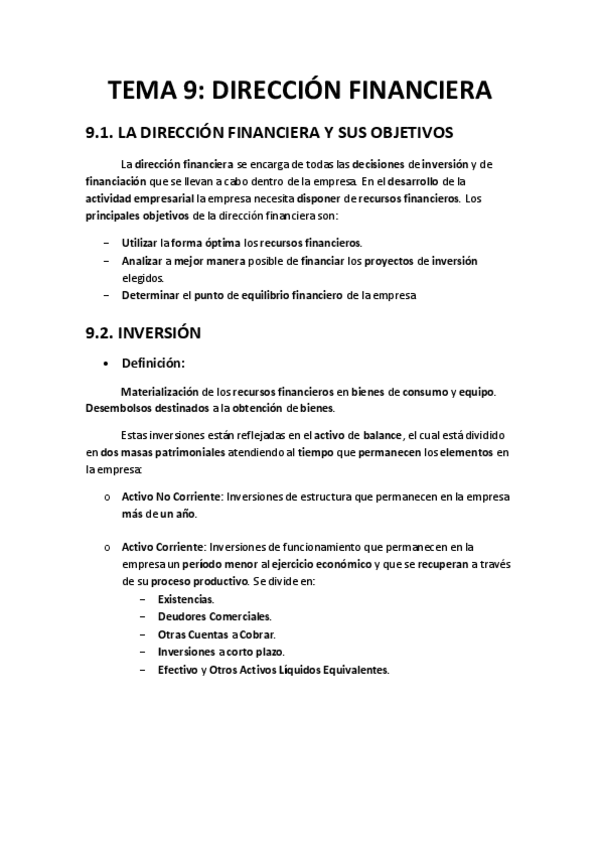 TEMA 9: DIRECCIÓN FINANCIERA

9.1. LA DIRECCIÓN FINANCIERA Y SUS OBJETIVOS

La dirección financiera se encarga de todas las decisiones de inversión y de financiación que se llevan a cabo dentro de la empresa. En el desarrollo de la actividad empresarial la empresa necesita disponer de recursos financieros. Los principales objetivos de la dirección financiera son:

– Utilizar la forma óptima los recursos financieros.
– Analizar a mejor manera posible de financiar los proyectos de inversión elegidos.
– Determinar el punto de equilibrio financiero de la empresa

9.2. INVERSIÓN

• Definición:

Materialización de los recursos financieros en bienes de consumo y equipo. Desembolsos destinados a la obtención de bienes.

Estas inversiones están reflejadas en el activo de balance, el cual está dividido en dos masas patrimoniales atendiendo al tiempo que permanecen los elementos en la empresa:

o Activo No Corriente: Inversiones de estructura que permanecen en la empresa más de un año.

o Activo Corriente: Inversiones de funcionamiento que permanecen en la empresa un período menor al ejercicio económico y que se recuperan a través de su proceso productivo. Se divide en:
– Existencias.
– Deudores Comerciales.
– Otras Cuentas a Cobrar.
– Inversiones a corto plazo.
– Efectivo y Otros Activos Líquidos Equivalentes.